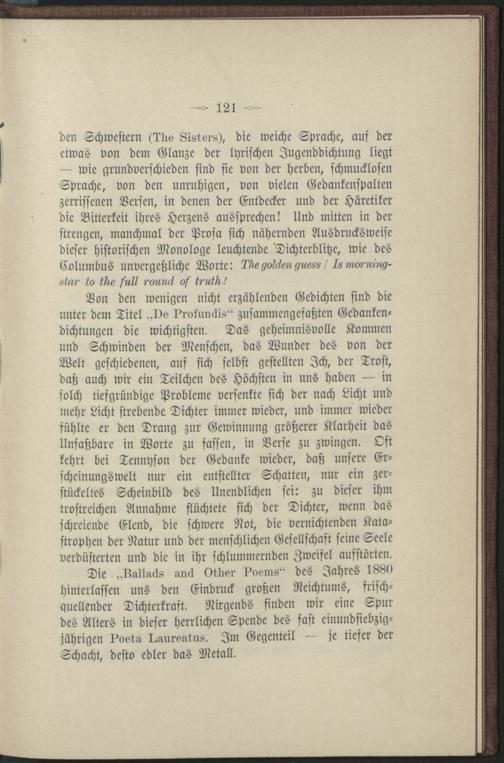 121

den Schwestern (The Sisters), die weiche Sprache, auf der etwas von dem Glanze der lyrischen Jugenddichtung liegt — wie grundverschieden sind sie von der herben, schmucklosen Sprache, von den unruhigen, von vielen Gedankenspalten zerrissenen Versen, in denen der Entdecker und der Häretiker die Bitterkeit ihres Herzens aussprechen! Und mitten in der strengen, manchmal der Prosa sich nähernden Ausdrucksweise dieser historischen Monologe leuchtende Dichterblitze, wie des Columbus unvergeßliche Worte: The golden guess / Is morning-star to the full round of truth!

Von den wenigen nicht erzählenden Gedichten sind die unter dem Titel „De Profundis“ zusammengefaßten Gedankendichtungen die wichtigsten. Das geheimnisvolle Kommen und Schwinden der Menschen, das Wunder des von der Welt geschiedenen, auf sich selbst gestellten Ich, der Trost, daß auch wir ein Teilchen des Höchsten in uns haben — in solch tiefgründige Probleme versenkte sich der nach Licht und mehr Licht strebende Dichter immer wieder, und immer wieder fühlte er den Drang zur Gewinnung größerer Klarheit das Unfaßbare in Worte zu fassen, in Verse zu zwingen. Oft kehrt bei Tennyson der Gedanke wieder, daß unsere Erscheinungswelt nur ein entstellter Schatten, nur ein zerstückeltes Scheinbild des Unendlichen sei: zu dieser ihm trostreichen Annahme flüchtete sich der Dichter, wenn das schreiende Elend, die schwere Not, die vernichtenden Katastrophen der Natur und der menschlichen Gesellschaft seine Seele verdüsterten und die in ihr schlummernden Zweifel aufstörten.

Die „Ballads and Other Poems“ des Jahres 1880 hinterlassen uns den Eindruck großen Reichtums, frischquellender Dichterkraft. Nirgends finden wir eine Spur des Alters in dieser herrlichen Spende des fast einundsiebzigjährigen Poeta Laureatus. Im Gegenteil — je tiefer der Schacht, desto edler das Metall.